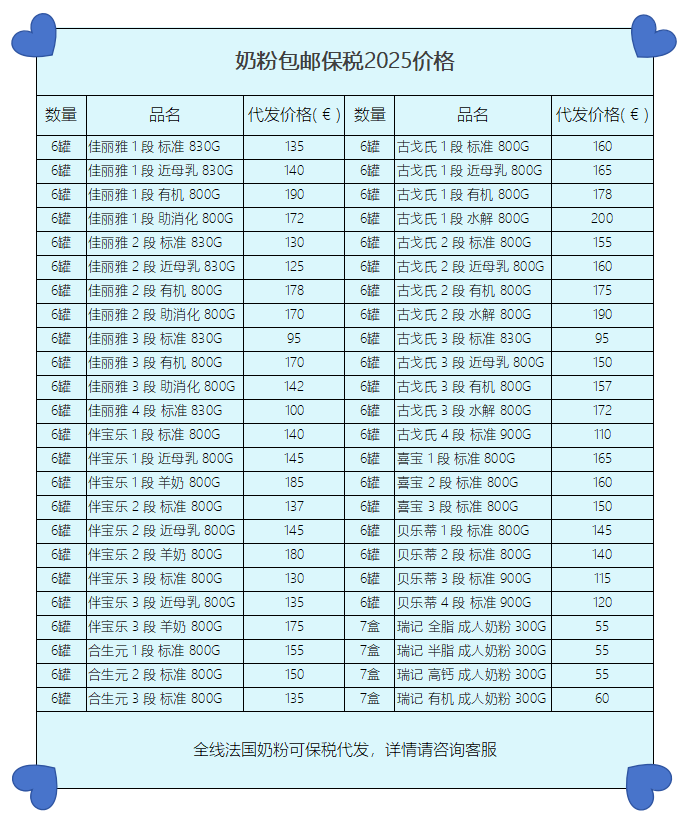 奶粉包邮保税2025价格

| 数量 | 品名 | 代发价格(€) | 数量 | 品名 | 代发价格(€) |
|---|---|---|---|---|---|
| 6罐 | 佳丽雅 1 段 标准 830G | 135 | 6罐 | 古戈氏 1 段 标准 800G | 160 |
| 6罐 | 佳丽雅 1 段 近母乳 830G | 140 | 6罐 | 古戈氏 1 段 近母乳 800G | 165 |
| 6罐 | 佳丽雅 1 段 有机 800G | 190 | 6罐 | 古戈氏 1 段 有机 800G | 178 |
| 6罐 | 佳丽雅 1 段 助消化 800G | 172 | 6罐 | 古戈氏 1 段 水解 800G | 200 |
| 6罐 | 佳丽雅 2 段 标准 830G | 130 | 6罐 | 古戈氏 2 段 标准 800G | 155 |
| 6罐 | 佳丽雅 2 段 近母乳 830G | 125 | 6罐 | 古戈氏 2 段 近母乳 800G | 160 |
| 6罐 | 佳丽雅 2 段 有机 800G | 178 | 6罐 | 古戈氏 2 段 有机 800G | 175 |
| 6罐 | 佳丽雅 2 段 助消化 800G | 170 | 6罐 | 古戈氏 2 段 水解 800G | 190 |
| 6罐 | 佳丽雅 3 段 标准 830G | 95 | 6罐 | 古戈氏 3 段 标准 830G | 95 |
| 6罐 | 佳丽雅 3 段 有机 800G | 170 | 6罐 | 古戈氏 3 段 近母乳 800G | 150 |
| 6罐 | 佳丽雅 3 段 助消化 800G | 142 | 6罐 | 古戈氏 3 段 有机 800G | 157 |
| 6罐 | 佳丽雅 4 段 标准 830G | 100 | 6罐 | 古戈氏 3 段 水解 800G | 172 |
| 6罐 | 伴宝乐 1 段 标准 800G | 140 | 6罐 | 古戈氏 4 段 标准 900G | 110 |
| 6罐 | 伴宝乐 1 段 近母乳 800G | 145 | 6罐 | 喜宝 1 段 标准 800G | 165 |
| 6罐 | 伴宝乐 1 段 羊奶 800G | 185 | 6罐 | 喜宝 2 段 标准 800G | 160 |
| 6罐 | 伴宝乐 2 段 标准 800G | 137 | 6罐 | 喜宝 3 段 标准 800G | 150 |
| 6罐 | 伴宝乐 2 段 近母乳 800G | 145 | 6罐 | 贝乐蒂 1 段 标准 800G | 145 |
| 6罐 | 伴宝乐 2 段 羊奶 800G | 180 | 6罐 | 贝乐蒂 2 段 标准 800G | 140 |
| 6罐 | 伴宝乐 3 段 标准 800G | 130 | 6罐 | 贝乐蒂 3 段 标准 900G | 115 |
| 6罐 | 伴宝乐 3 段 近母乳 800G | 135 | 6罐 | 贝乐蒂 4 段 标准 900G | 120 |
| 6罐 | 伴宝乐 3 段 羊奶 800G | 175 | 7盒 | 瑞记 全脂 成人奶粉 300G | 55 |
| 6罐 | 合生元 1 段 标准 800G | 155 | 7盒 | 瑞记 半脂 成人奶粉 300G | 55 |
| 6罐 | 合生元 2 段 标准 800G | 150 | 7盒 | 瑞记 高钙 成人奶粉 300G | 55 |
| 6罐 | 合生元 3 段 标准 800G | 135 | 7盒 | 瑞记 有机 成人奶粉 300G | 60 |

全线法国奶粉可保税代发，详情请咨询客服